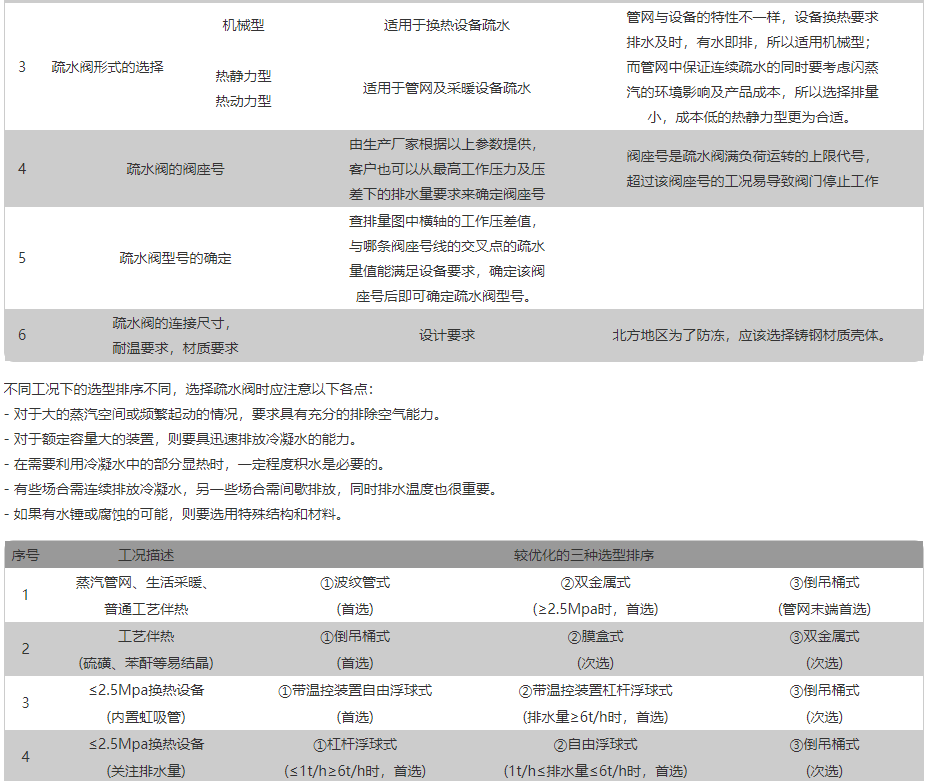 | 3 | 疏水阀形式的选择 | 机械型 | 适用于换热设备疏水 | 管网与设备的特性不一样，设备换热要求排水及时，有水即排，所以适用机械型；而管网中保证连续疏水的同时要考虑闪蒸汽的环境影响及产品成本，所以选择排量小，成本低的热静力型更为合适。 |
|---|---|---|---|---|
| | | 热静力型 热动力型 | 适用于管网及采暖设备疏水 | |
| 4 | 疏水阀的阀座号 | | 由生产厂家根据以上参数提供，客户也可以从最高工作压力及压差下的排水量要求来确定阀座号 | 阀座号是疏水阀满负荷运转的上限代号，超过该阀座号的工况易导致阀门停止工作 |
| 5 | 疏水阀型号的确定 | | 查排量图中横轴的工作压差值，与哪条阀座号线的交叉点的疏水量值能满足设备要求，确定该阀座号后即可确定疏水阀型号。 | |
| 6 | 疏水阀的连接尺寸，耐温要求，材质要求 | | 设计要求 | 北方地区为了防冻，应该选择铸钢材质壳体。 |

不同工况下的选型排序不同，选择疏水阀时应注意以下各点：
- 对于大的蒸汽空间或频繁起动的情况，要求具有充分的排除空气能力。
- 对于额定容量大的装置，则要具迅速排放冷凝水的能力。
- 在需要利用冷凝水中的部分显热时，一定程度积水是必要的。
- 有些场合需连续排放冷凝水，另一些场合需间歇排放，同时排水温度也很重要。
- 如果有水锤或腐蚀的可能，则要选用特殊结构和材料。

| 序号 | 工况描述 | 较优化的三种选型排序 | | |
|---|---|---|---|---|
| 1 | 蒸汽管网、生活采暖、普通工艺伴热 | ①波纹管式 (首选) | ②双金属式 (≥2.5Mpa时，首选) | ③倒吊桶式 (管网末端首选) |
| 2 | 工艺伴热 (硫磺、苯酐等易结晶) | ①倒吊桶式 (首选) | ②膜盒式 (次选) | ③双金属式 (次选) |
| 3 | ≤2.5Mpa换热设备 (内置虹吸管) | ①带温控装置自由浮球式 (首选) | ②带温控装置杠杆浮球式 (排水量≥6t/h时，首选) | ③倒吊桶式 (次选) |
| 4 | ≤2.5Mpa换热设备 (关注排水量) | ①杠杆浮球式 (≤1t/h≥6t/h时，首选) | ②自由浮球式 (1t/h≤排水量≤6t/h时，首选) | ③倒吊桶式 (次选) |